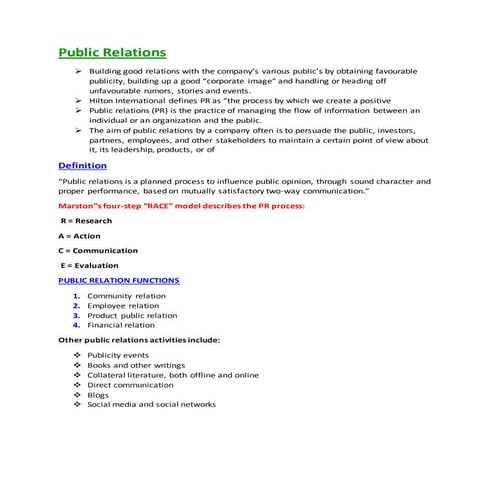 Public Relations

➢ Building good relations with the company's various public's by obtaining favourable publicity, building up a good "corporate image" and handling or heading off unfavourable rumors, stories and events.
➢ Hilton International defines PR as "the process by which we create a positive
➢ Public relations (PR) is the practice of managing the flow of information between an individual or an organization and the public.
➢ The aim of public relations by a company often is to persuade the public, investors, partners, employees, and other stakeholders to maintain a certain point of view about it, its leadership, products, or of

Definition

"Public relations is a planned process to influence public opinion, through sound character and proper performance, based on mutually satisfactory two-way communication."

Marston"s four-step "RACE" model describes the PR process:

R = Research

A = Action

C = Communication

E = Evaluation

PUBLIC RELATION FUNCTIONS

1. Community relation
2. Employee relation
3. Product public relation
4. Financial relation

Other public relations activities include:

❖ Publicity events
❖ Books and other writings
❖ Collateral literature, both offline and online
❖ Direct communication
❖ Blogs
❖ Social media and social networks